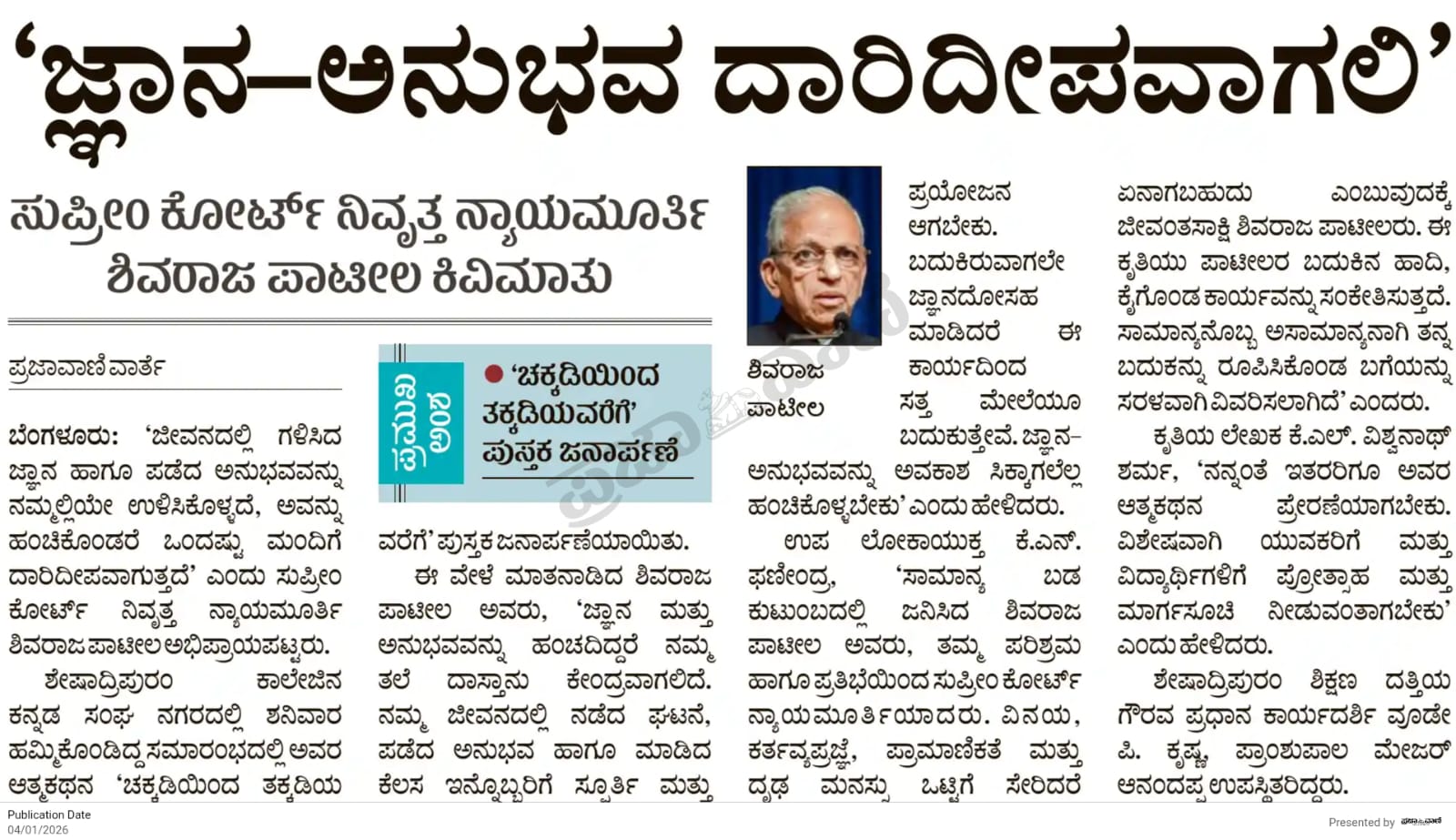 ‘ಜ್ಞಾನ–ಅನುಭವ ದಾರಿದೀಪವಾಗಲಿ’

ಸುಪ್ರೀಂ ಕೋರ್ಟ್ ನಿವೃತ್ತ ನ್ಯಾಯಮೂರ್ತಿ ಶಿವರಾಜ ಪಾಟೀಲ ಕಿವಿಮಾತು

ಪ್ರಜಾವಾಣಿ ವಾರ್ತೆ

ಬೆಂಗಳೂರು: ‘ಜೀವನದಲ್ಲಿ ಗಳಿಸಿದ ಜ್ಞಾನ ಹಾಗೂ ಪಡೆದ ಅನುಭವವನ್ನು ನಮ್ಮಲ್ಲಿಯೇ ಉಳಿಸಿಕೊಳ್ಳದೆ, ಅವನ್ನು ಹಂಚಿಕೊಂಡರೆ ಒಂದಷ್ಟು ಮಂದಿಗೆ ದಾರಿದೀಪವಾಗುತ್ತದೆ’ ಎಂದು ಸುಪ್ರೀಂ ಕೋರ್ಟ್ ನಿವೃತ್ತ ನ್ಯಾಯಮೂರ್ತಿ ಶಿವರಾಜ ಪಾಟೀಲ ಅಭಿಪ್ರಾಯಪಟ್ಟರು.

ಶೇಷಾದ್ರಿಪುರಂ ಕಾಲೇಜಿನ ಕನ್ನಡ ಸಂಘ ನಗರದಲ್ಲಿ ಶನಿವಾರ ಹಮ್ಮಿಕೊಂಡಿದ್ದ ಸಮಾರಂಭದಲ್ಲಿ ಅವರ ಆತ್ಮಕಥನ ‘ಚಕ್ಕಡಿಯಿಂದ ತಕ್ಕಡಿಯ

ಪ್ರಮುಖ ಅಂಶ

‘ಚಕ್ಕಡಿಯಿಂದ ತಕ್ಕಡಿಯವರೆಗೆ’ ಪುಸ್ತಕ ಜನಾರ್ಪಣೆ

ವರೆಗೆ’ ಪುಸ್ತಕ ಜನಾರ್ಪಣೆಯಾಯಿತು.

ಈ ವೇಳೆ ಮಾತನಾಡಿದ ಶಿವರಾಜ ಪಾಟೀಲ ಅವರು, ‘ಜ್ಞಾನ ಮತ್ತು ಅನುಭವವನ್ನು ಹಂಚದಿದ್ದರೆ ನಮ್ಮ ತಲೆ ದಾಸ್ತಾನು ಕೇಂದ್ರವಾಗಲಿದೆ. ನಮ್ಮ ಜೀವನದಲ್ಲಿ ನಡೆದ ಘಟನೆ, ಪಡೆದ ಅನುಭವ ಹಾಗೂ ಮಾಡಿದ ಕೆಲಸ ಇನ್ನೊಬ್ಬರಿಗೆ ಸ್ಫೂರ್ತಿ ಮತ್ತು

ಶಿವರಾಜ ಪಾಟೀಲ

ಪ್ರಯೋಜನ ಆಗಬೇಕು. ಬದುಕಿರುವಾಗಲೇ ಜ್ಞಾನದೋಸಹ ಮಾಡಿದರೆ ಈ ಕಾರ್ಯದಿಂದ ಸತ್ತ ಮೇಲೆಯೂ ಬದುಕುತ್ತೇವೆ. ಜ್ಞಾನ–ಅನುಭವವನ್ನು ಅವಕಾಶ ಸಿಕ್ಕಾಗಲೆಲ್ಲ ಹಂಚಿಕೊಳ್ಳಬೇಕು’ ಎಂದು ಹೇಳಿದರು.

ಉಪ ಲೋಕಾಯುಕ್ತ ಕೆ.ಎನ್. ಫಣೀಂದ್ರ, ‘ಸಾಮಾನ್ಯ ಬಡ ಕುಟುಂಬದಲ್ಲಿ ಜನಿಸಿದ ಶಿವರಾಜ ಪಾಟೀಲ ಅವರು, ತಮ್ಮ ಪರಿಶ್ರಮ ಹಾಗೂ ಪ್ರತಿಭೆಯಿಂದ ಸುಪ್ರೀಂ ಕೋರ್ಟ್ ನ್ಯಾಯಮೂರ್ತಿಯಾದರು. ವಿನಯ, ಕರ್ತವ್ಯಪ್ರಜ್ಞೆ, ಪ್ರಾಮಾಣಿಕತೆ ಮತ್ತು ದೃಢ ಮನಸ್ಸು ಒಟ್ಟಿಗೆ ಸೇರಿದರೆ ಏನಾಗಬಹುದು ಎಂಬುವುದಕ್ಕೆ ಜೀವಂತಸಾಕ್ಷಿ ಶಿವರಾಜ ಪಾಟೀಲರು. ಈ ಕೃತಿಯು ಪಾಟೀಲರ ಬದುಕಿನ ಹಾದಿ, ಕೈಗೊಂಡ ಕಾರ್ಯವನ್ನು ಸಂಕೇತಿಸುತ್ತದೆ. ಸಾಮಾನ್ಯನೊಬ್ಬ ಅಸಾಮಾನ್ಯನಾಗಿ ತನ್ನ ಬದುಕನ್ನು ರೂಪಿಸಿಕೊಂಡ ಬಗೆಯನ್ನು ಸರಳವಾಗಿ ವಿವರಿಸಲಾಗಿದೆ’ ಎಂದರು.

ಕೃತಿಯ ಲೇಖಕ ಕೆ.ಎಲ್. ವಿಶ್ವನಾಥ್ ಶರ್ಮ, ‘ನನ್ನಂತೆ ಇತರರಿಗೂ ಅವರ ಆತ್ಮಕಥನ ಪ್ರೇರಣೆಯಾಗಬೇಕು. ವಿಶೇಷವಾಗಿ ಯುವಕರಿಗೆ ಮತ್ತು ವಿದ್ಯಾರ್ಥಿಗಳಿಗೆ ಪ್ರೋತ್ಸಾಹ ಮತ್ತು ಮಾರ್ಗಸೂಚಿ ನೀಡುವಂತಾಗಬೇಕು’ ಎಂದು ಹೇಳಿದರು.

ಶೇಷಾದ್ರಿಪುರಂ ಶಿಕ್ಷಣ ದತ್ತಿಯ ಗೌರವ ಪ್ರಧಾನ ಕಾರ್ಯದರ್ಶಿ ವೂಡೇ ಪಿ. ಕೃಷ್ಣ, ಪ್ರಾಂಶುಪಾಲ ಮೇಜರ್ ಆನಂದಪ್ಪ ಉಪಸ್ಥಿತರಿದ್ದರು.

Publication Date
04/01/2026

Presented by ಪ್ರಜಾವಾಣಿ